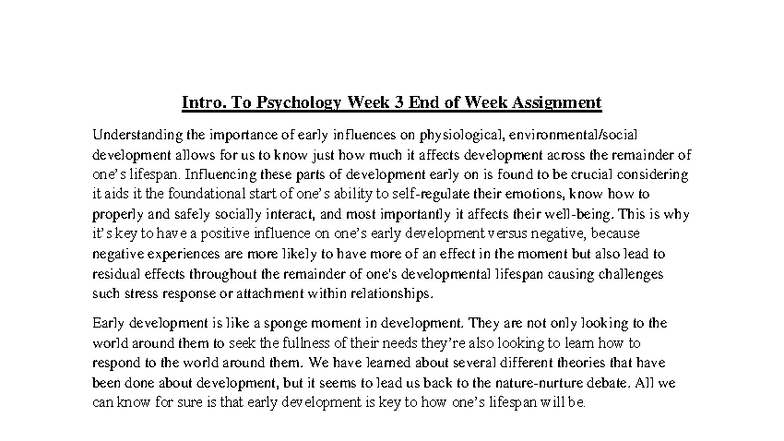 Intro. To Psychology Week 3 End of Week Assignment

Understanding the importance of early influences on physiological, environmental/social development allows for us to know just how much it affects development across the remainder of one's lifespan. Influencing these parts of development early on is found to be crucial considering it aids it the foundational start of one's ability to self-regulate their emotions, know how to properly and safely socially interact, and most importantly it affects their well-being. This is why it's key to have a positive influence on one's early development versus negative, because negative experiences are more likely to have more of an effect in the moment but also lead to residual effects throughout the remainder of one's developmental lifespan causing challenges such stress response or attachment within relationships.

Early development is like a sponge moment in development. They are not only looking to the world around them to seek the fullness of their needs they're also looking to learn how to respond to the world around them. We have learned about several different theories that have been done about development, but it seems to lead us back to the nature-nurture debate. All we can know for sure is that early development is key to how one's lifespan will be.